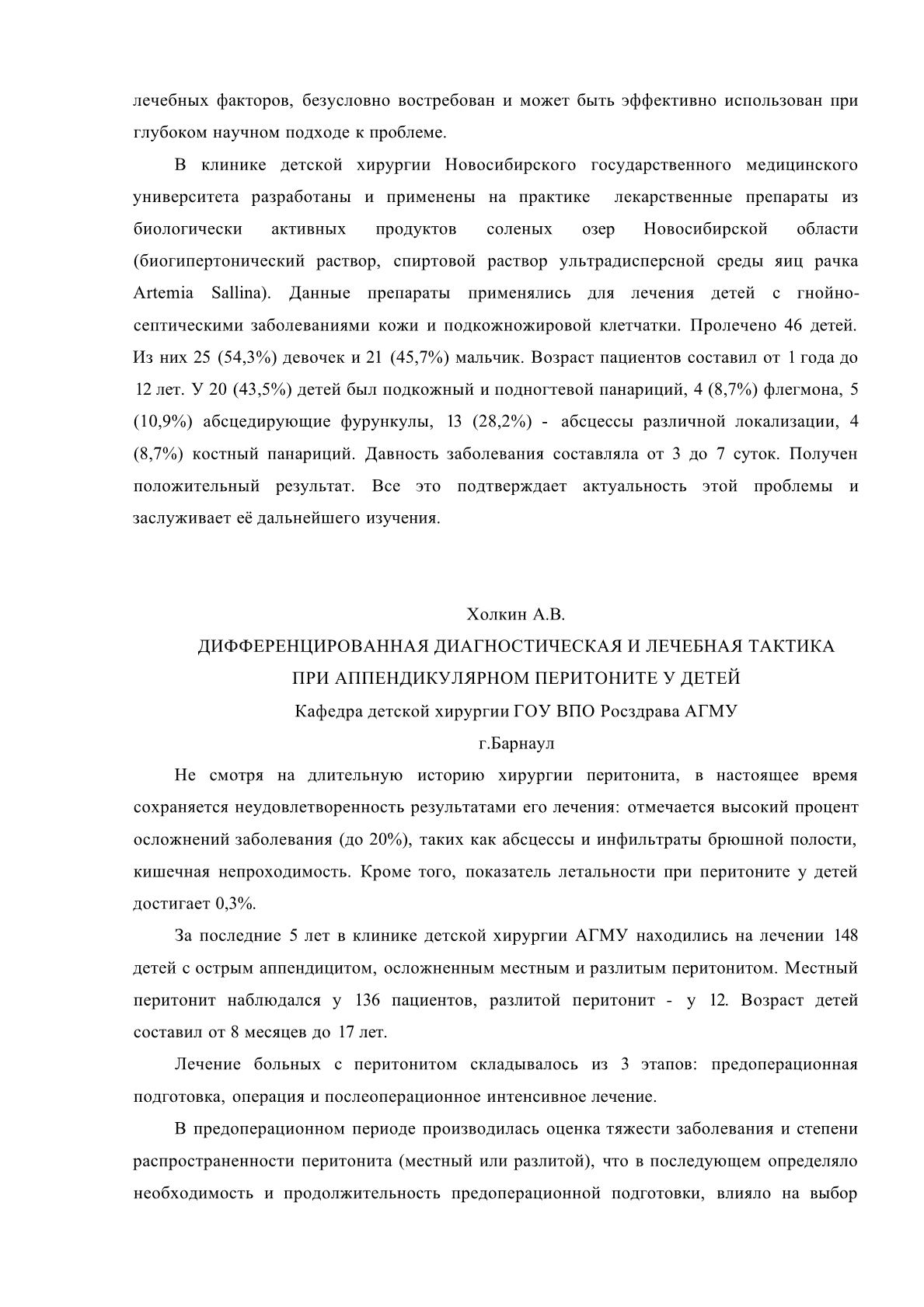 лечебных факторов, безусловно востребован и может быть эффективно использован при глубоком научном подходе к проблеме.

В клинике детской хирургии Новосибирского государственного медицинского университета разработаны и применены на практике лекарственные препараты из биологически активных продуктов соленых озер Новосибирской области (биогипертонический раствор, спиртовой раствор ультрадисперсной среды яиц рачка Artemia Sallina). Данные препараты применялись для лечения детей с гнойно-септическими заболеваниями кожи и подкожножировой клетчатки. Пролечено 46 детей. Из них 25 (54,3%) девочек и 21 (45,7%) мальчик. Возраст пациентов составил от 1 года до 12 лет. У 20 (43,5%) детей был подкожный и подногтевой панариций, 4 (8,7%) флегмона, 5 (10,9%) абсцедирующие фурункулы, 13 (28,2%) - абсцессы различной локализации, 4 (8,7%) костный панариций. Давность заболевания составляла от 3 до 7 суток. Получен положительный результат. Все это подтверждает актуальность этой проблемы и заслуживает её дальнейшего изучения.

Холкин А.В.

ДИФФЕРЕНЦИРОВАННАЯ ДИАГНОСТИЧЕСКАЯ И ЛЕЧЕБНАЯ ТАКТИКА ПРИ АППЕНДИКУЛЯРНОМ ПЕРИТОНИТЕ У ДЕТЕЙ

Кафедра детской хирургии ГОУ ВПО Росздрава АГМУ

г.Барнаул

Не смотря на длительную историю хирургии перитонита, в настоящее время сохраняется неудовлетворенность результатами его лечения: отмечается высокий процент осложнений заболевания (до 20%), таких как абсцессы и инфильтраты брюшной полости, кишечная непроходимость. Кроме того, показатель летальности при перитоните у детей достигает 0,3%.

За последние 5 лет в клинике детской хирургии АГМУ находились на лечении 148 детей с острым аппендицитом, осложненным местным и разлитым перитонитом. Местный перитонит наблюдался у 136 пациентов, разлитой перитонит - у 12. Возраст детей составил от 8 месяцев до 17 лет.

Лечение больных с перитонитом складывалось из 3 этапов: предоперационная подготовка, операция и послеоперационное интенсивное лечение.

В предоперационном периоде производилась оценка тяжести заболевания и степени распространенности перитонита (местный или разлитой), что в последующем определяло необходимость и продолжительность предоперационной подготовки, влияло на выбор